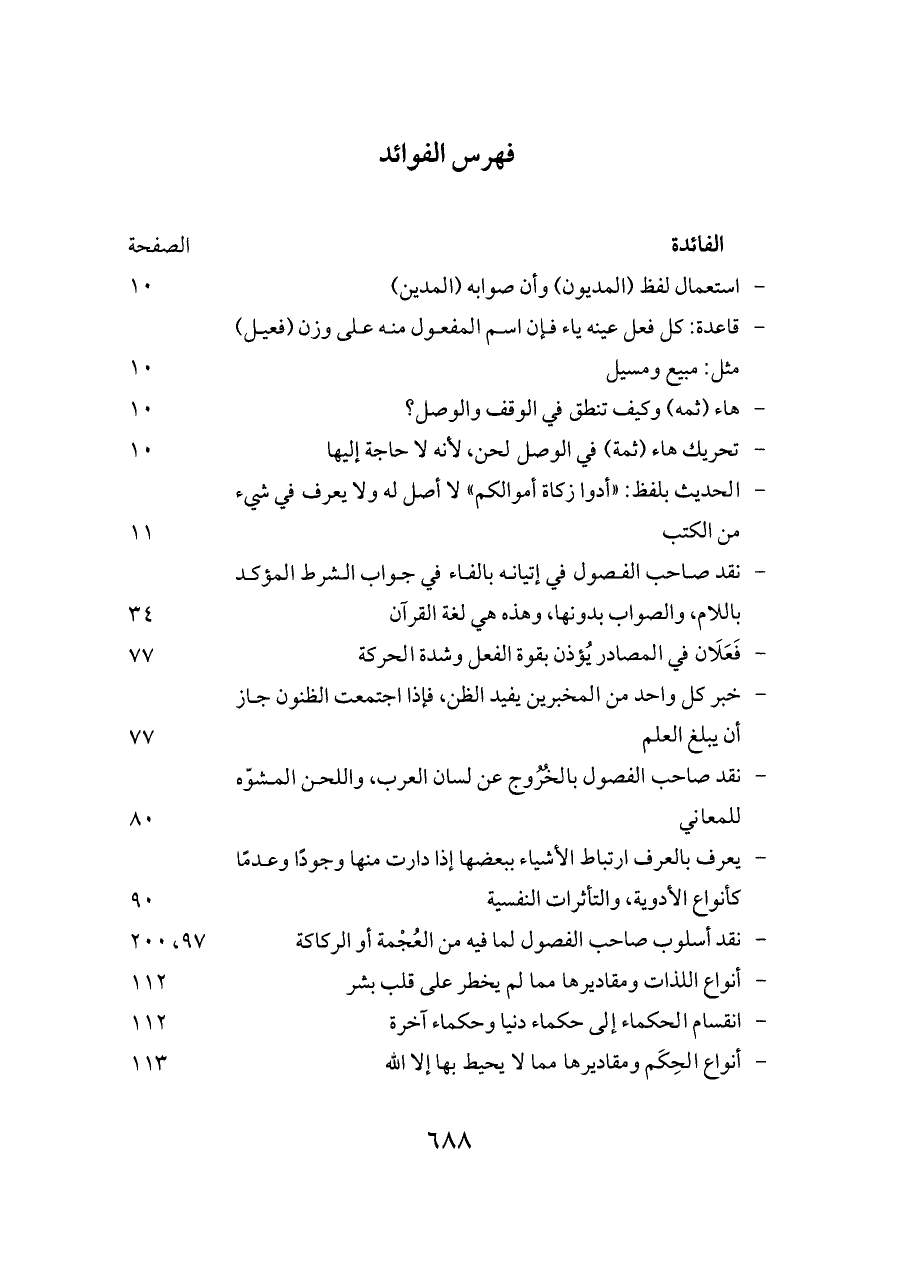 فهرس الفوائد

| الفائدة | الصفحة |
|---|---|
| - استعمال لفظ (المديون) وأن صوابه (المدين) | ١٠ |
| - قاعدة: كل فعل عينه ياء فإن اسم المفعول منه على وزن (فعيل) مثل: مبيع ومسيل | ١٠ |
| - هاء (ثمه) وكيف تنطق في الوقف والوصل؟ | ١٠ |
| - تحريك هاء (ثمة) في الوصل لحن، لأنه لا حاجة إليها | ١٠ |
| - الحديث بلفظ: «أدوا زكاة أموالكم» لا أصل له ولا يعرف في شيء من الكتب | ١١ |
| - نقد صاحب الفصول في إتيانه بالفاء في جواب الشرط المؤكد باللام، والصواب بدونها، وهذه هي لغة القرآن | ٣٤ |
| - فَعَلَان في المصادر يُؤذن بقوة الفعل وشدة الحركة | ٧٧ |
| - خبر كل واحد من المخبرين يفيد الظن، فإذا اجتمعت الظنون جاز أن يبلغ العلم | ٧٧ |
| - نقد صاحب الفصول بالخُرُوج عن لسان العرب، واللحن المشوّه للمعاني | ٨٠ |
| - يعرف بالعرف ارتباط الأشياء ببعضها إذا دارت منها وجودًا وعدمًا كأنواع الأدوية، والتأثرات النفسية | ٩٠ |
| - نقد أسلوب صاحب الفصول لما فيه من العُجْمة أو الركاكة | ٩٧، ٢٠٠ |
| - أنواع اللذات ومقاديرها مما لم يخطر على قلب بشر | ١١٢ |
| - انقسام الحكماء إلى حكماء دنيا وحكماء آخرة | ١١٢ |
| - أنواع الحِكَم ومقاديرها مما لا يحيط بها إلا الله | ١١٣ |

٦٨٨